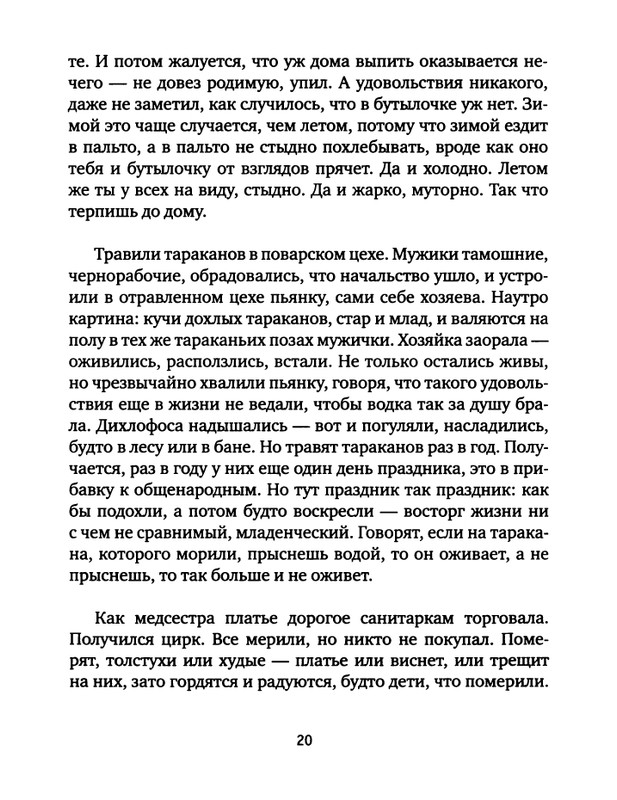 те. И потом жалуется, что уж дома выпить оказывается нечего — не довез родимую, упил. А удовольствия никакого, даже не заметил, как случилось, что в бутылочке уж нет. Зимой это чаще случается, чем летом, потому что зимой ездит в пальто, а в пальто не стыдно похлебывать, вроде как оно тебя и бутылочку от взглядов прячет. Да и холодно. Летом же ты у всех на виду, стыдно. Да и жарко, муторно. Так что терпишь до дому.

Травили тараканов в поварском цехе. Мужики тамошние, чернорабочие, обрадовались, что начальство ушло, и устроили в отравленном цехе пьянку, сами себе хозяева. Наутро картина: кучи дохлых тараканов, стар и млад, и валяются на полу в тех же тараканьих позах мужички. Хозяйка заорала — оживились, расползлись, встали. Не только остались живы, но чрезвычайно хвалили пьянку, говоря, что такого удовольствия еще в жизни не ведали, чтобы водка так за душу брала. Дихлофоса надышались — вот и погуляли, насладились, будто в лесу или в бане. Но травят тараканов раз в год. Получается, раз в году у них еще один день праздника, это в прибавку к общенародным. Но тут праздник так праздник: как бы подохли, а потом будто воскресли — восторг жизни ни с чем не сравнимый, младенческий. Говорят, если на таракана, которого морили, прыснешь водой, то он оживает, а не прыснешь, то так больше и не оживет.

Как медсестра платье дорогое санитаркам торговала. Получился цирк. Все мерили, но никто не покупал. Померят, толстухи или худые — платье или виснет, или трещит на них, зато гордятся и радуются, будто дети, что померили.

20